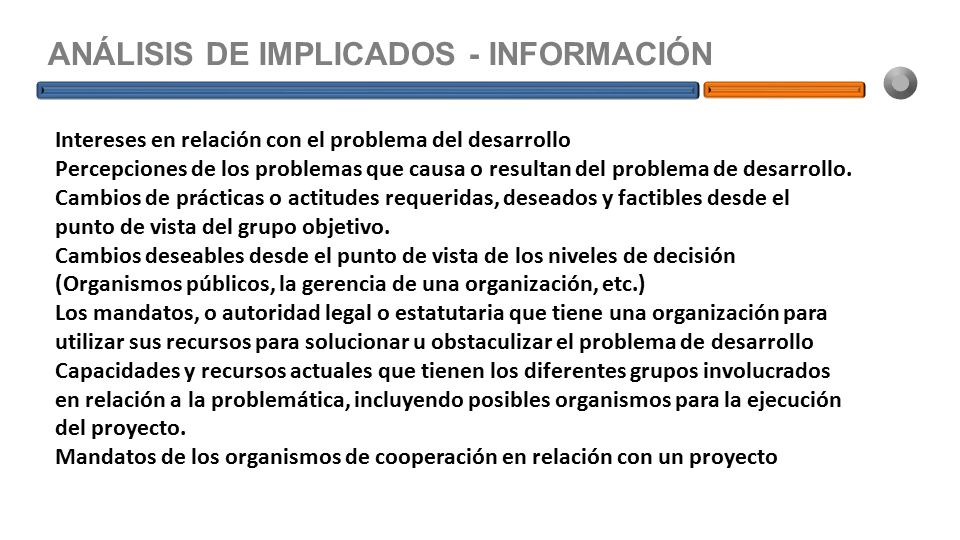 ANÁLISIS DE IMPLICADOS - INFORMACIÓN

Intereses en relación con el problema del desarrollo
Percepciones de los problemas que causa o resultan del problema de desarrollo.
Cambios de prácticas o actitudes requeridas, deseados y factibles desde el punto de vista del grupo objetivo.
Cambios deseables desde el punto de vista de los niveles de decisión (Organismos públicos, la gerencia de una organización, etc.)
Los mandatos, o autoridad legal o estatutaria que tiene una organización para utilizar sus recursos para solucionar u obstaculizar el problema de desarrollo
Capacidades y recursos actuales que tienen los diferentes grupos involucrados en relación a la problemática, incluyendo posibles organismos para la ejecución del proyecto.
Mandatos de los organismos de cooperación en relación con un proyecto